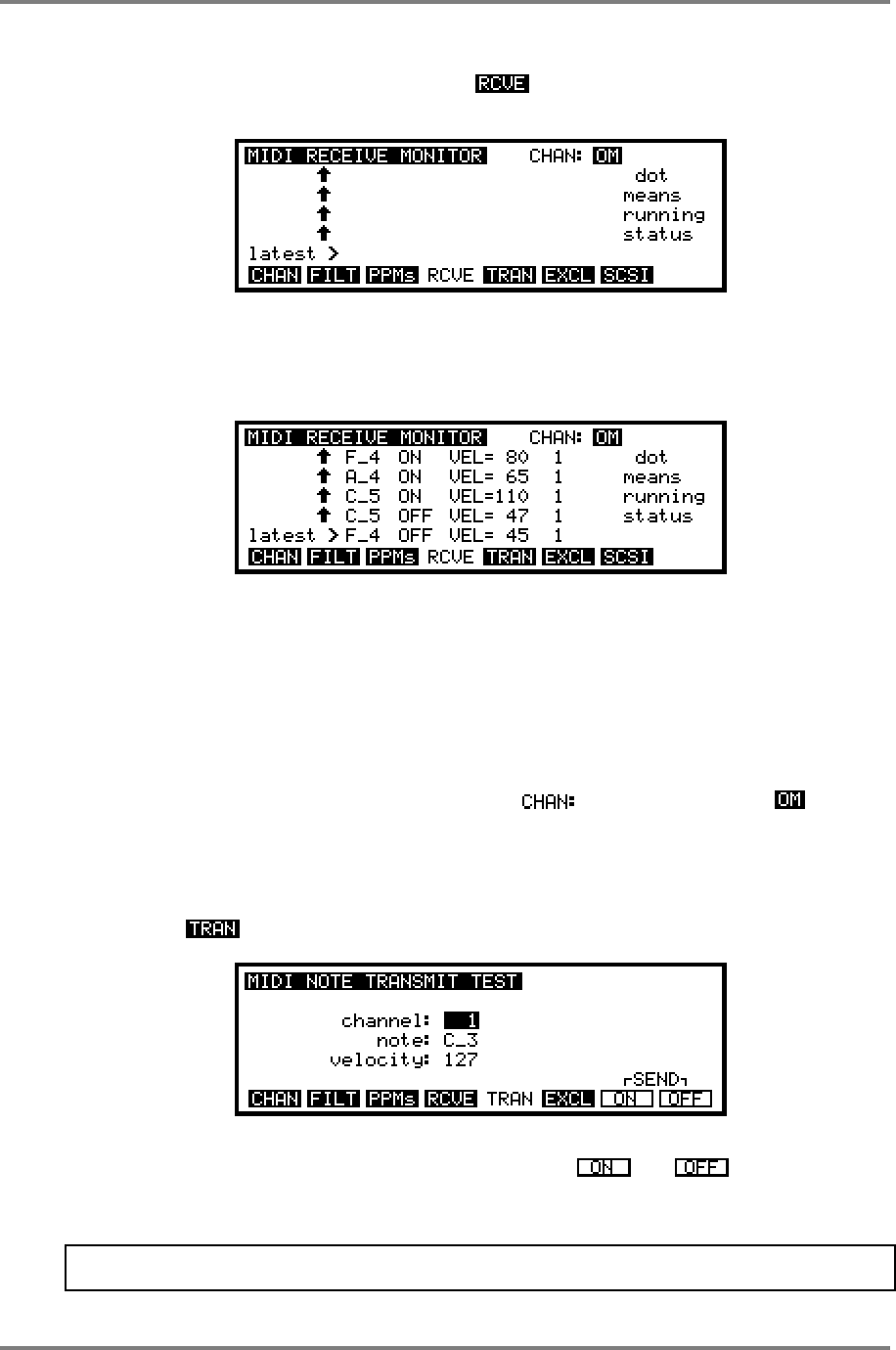 RCVE

MIDI RECEIVE MONITOR CHAN: OM
dot
means
running
status
latest >
CHAN FILT PPMs RCVE TRAN EXCL SCSI

MIDI RECEIVE MONITOR CHAN: OM
F_4 ON VEL= 80 1 dot
A_4 ON VEL= 65 1 means
C_5 ON VEL=110 1 running
C_5 OFF VEL= 47 1 status
latest > F_4 OFF VEL= 45 1
CHAN FILT PPMs RCVE TRAN EXCL SCSI

CHAN: OM

TRAN

MIDI NOTE TRANSMIT TEST
channel: 1
note: C_3
velocity: 127
SEND
CHAN FILT PPMs RCVE TRAN EXCL ON OFF

ON OFF